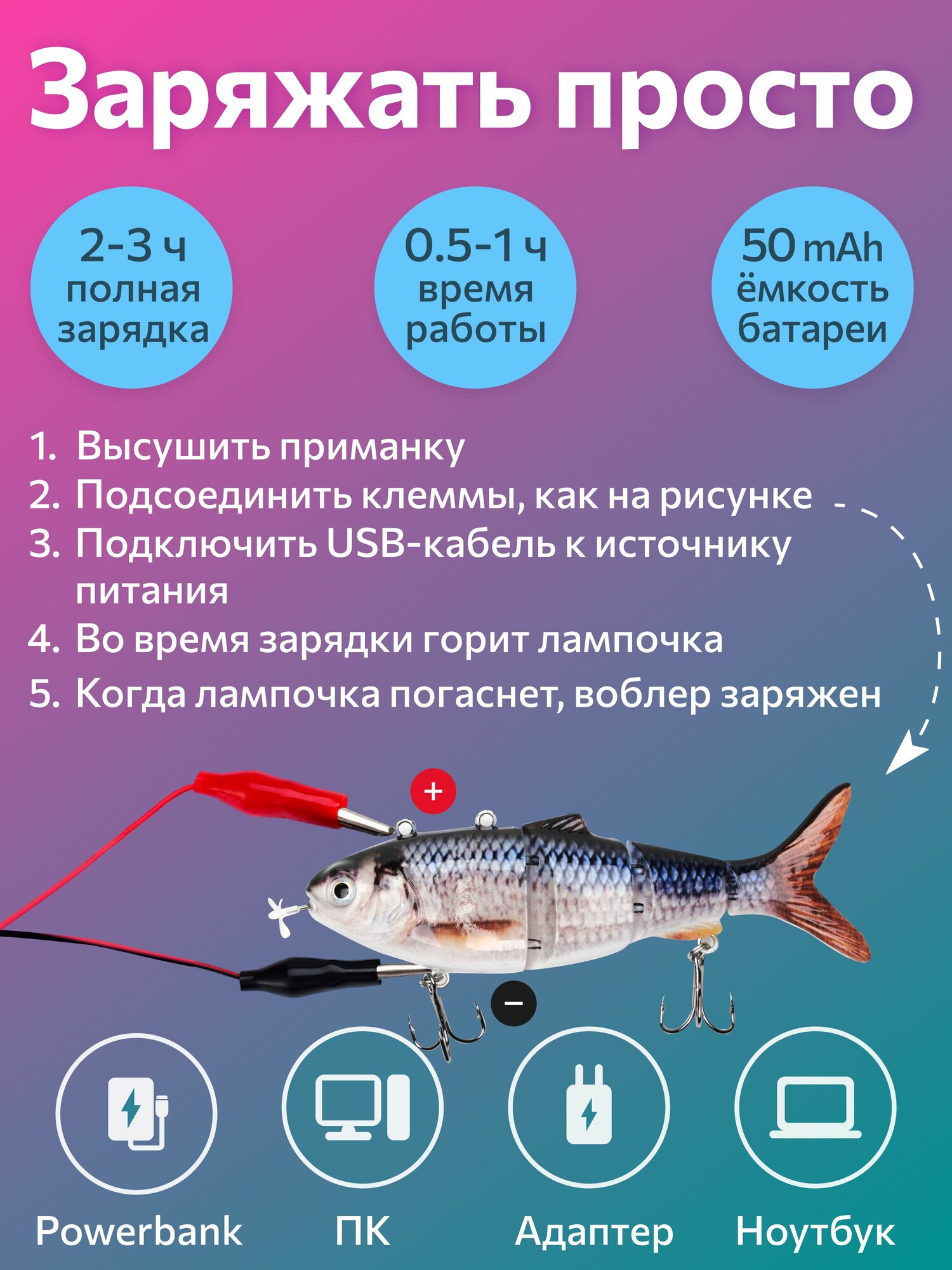 Заряжать просто

2-3 ч полная зарядка

0.5-1 ч время работы

50 mAh ёмкость батареи

1. Высушить приманку
2. Подсоединить клеммы, как на рисунке
3. Подключить USB-кабель к источнику питания
4. Во время зарядки горит лампочка
5. Когда лампочка погаснет, воблер заряжен

+

−

Powerbank

ПК

Адаптер

Ноутбук